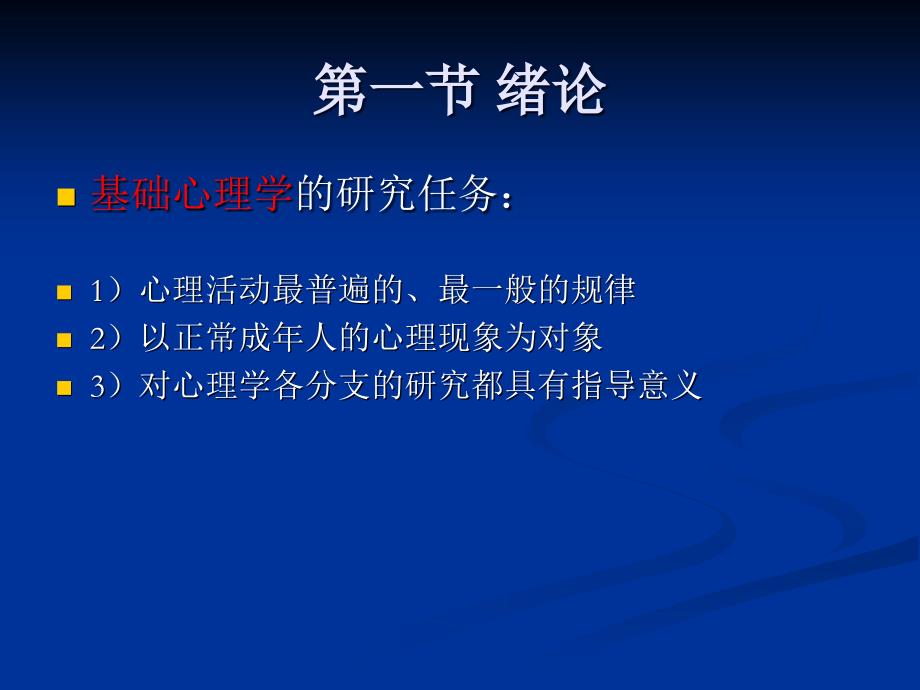 第一节 绪论

基础心理学的研究任务：

1）心理活动最普遍的、最一般的规律
2）以正常成年人的心理现象为对象
3）对心理学各分支的研究都具有指导意义